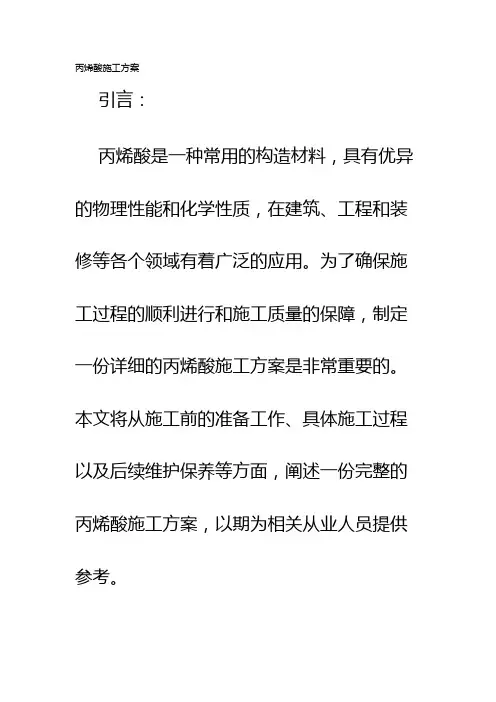 丙烯酸施工方案

引言：

丙烯酸是一种常用的构造材料，具有优异的物理性能和化学性质，在建筑、工程和装修等各个领域有着广泛的应用。为了确保施工过程的顺利进行和施工质量的保障，制定一份详细的丙烯酸施工方案是非常重要的。本文将从施工前的准备工作、具体施工过程以及后续维护保养等方面，阐述一份完整的丙烯酸施工方案，以期为相关从业人员提供参考。